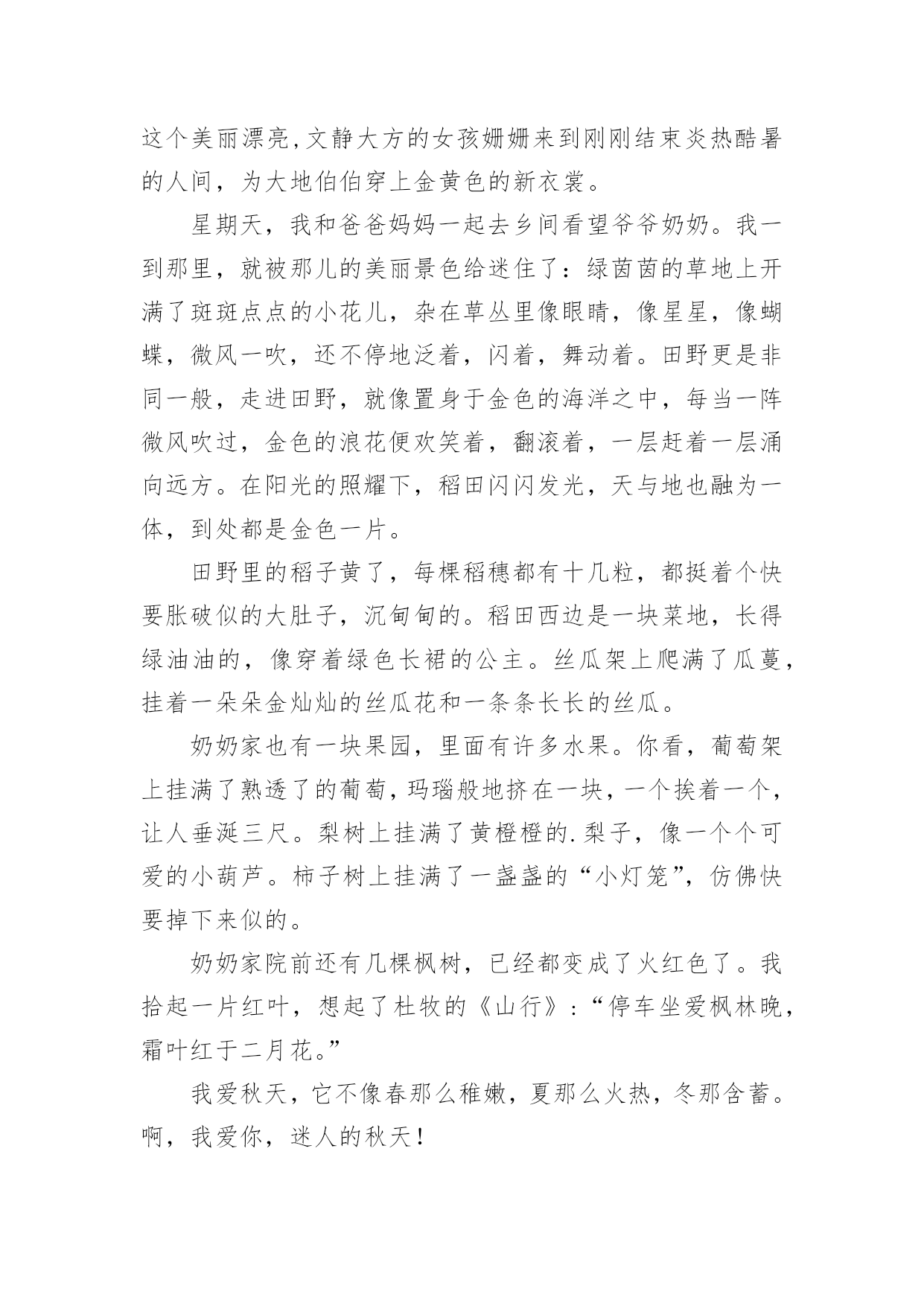 这个美丽漂亮,文静大方的女孩姗姗来到刚刚结束炎热酷暑的人间，为大地伯伯穿上金黄色的新衣裳。

星期天，我和爸爸妈妈一起去乡间看望爷爷奶奶。我一到那里，就被那儿的美丽景色给迷住了：绿茵茵的草地上开满了斑斑点点的小花儿，杂在草丛里像眼睛，像星星，像蝴蝶，微风一吹，还不停地泛着，闪着，舞动着。田野更是非同一般，走进田野，就像置身于金色的海洋之中，每当一阵微风吹过，金色的浪花便欢笑着，翻滚着，一层赶着一层涌向远方。在阳光的照耀下，稻田闪闪发光，天与地也融为一体，到处都是金色一片。

田野里的稻子黄了，每棵稻穗都有十几粒，都挺着个快要胀破似的大肚子，沉甸甸的。稻田西边是一块菜地，长得绿油油的，像穿着绿色长裙的公主。丝瓜架上爬满了瓜蔓，挂着一朵朵金灿灿的丝瓜花和一条条长长的丝瓜。

奶奶家也有一块果园，里面有许多水果。你看，葡萄架上挂满了熟透了的葡萄，玛瑙般地挤在一块，一个挨着一个，让人垂涎三尺。梨树上挂满了黄橙橙的.梨子，像一个个可爱的小葫芦。柿子树上挂满了一盏盏的“小灯笼”，仿佛快要掉下来似的。

奶奶家院前还有几棵枫树，已经都变成了火红色了。我拾起一片红叶，想起了杜牧的《山行》：“停车坐爱枫林晚，霜叶红于二月花。”

我爱秋天，它不像春那么稚嫩，夏那么火热，冬那含蓄。啊，我爱你，迷人的秋天！